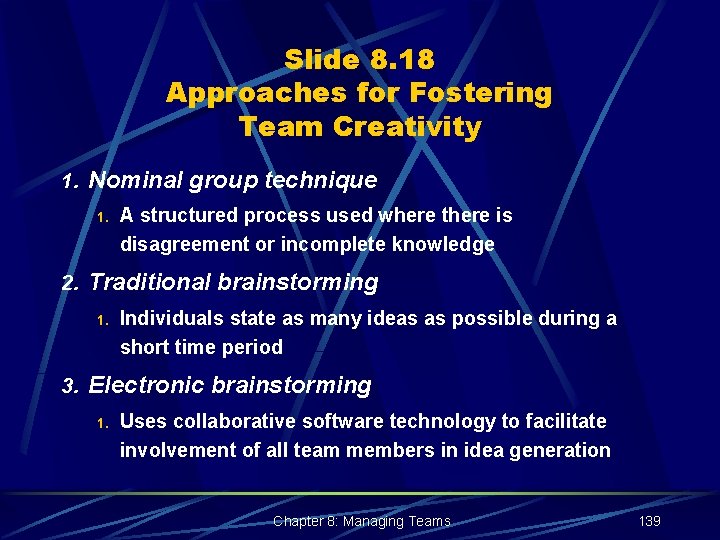 Slide 8.18
Approaches for Fostering Team Creativity

1. Nominal group technique
1. A structured process used where there is disagreement or incomplete knowledge
2. Traditional brainstorming
1. Individuals state as many ideas as possible during a short time period
3. Electronic brainstorming
1. Uses collaborative software technology to facilitate involvement of all team members in idea generation

Chapter 8: Managing Teams

139